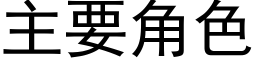 主要角色